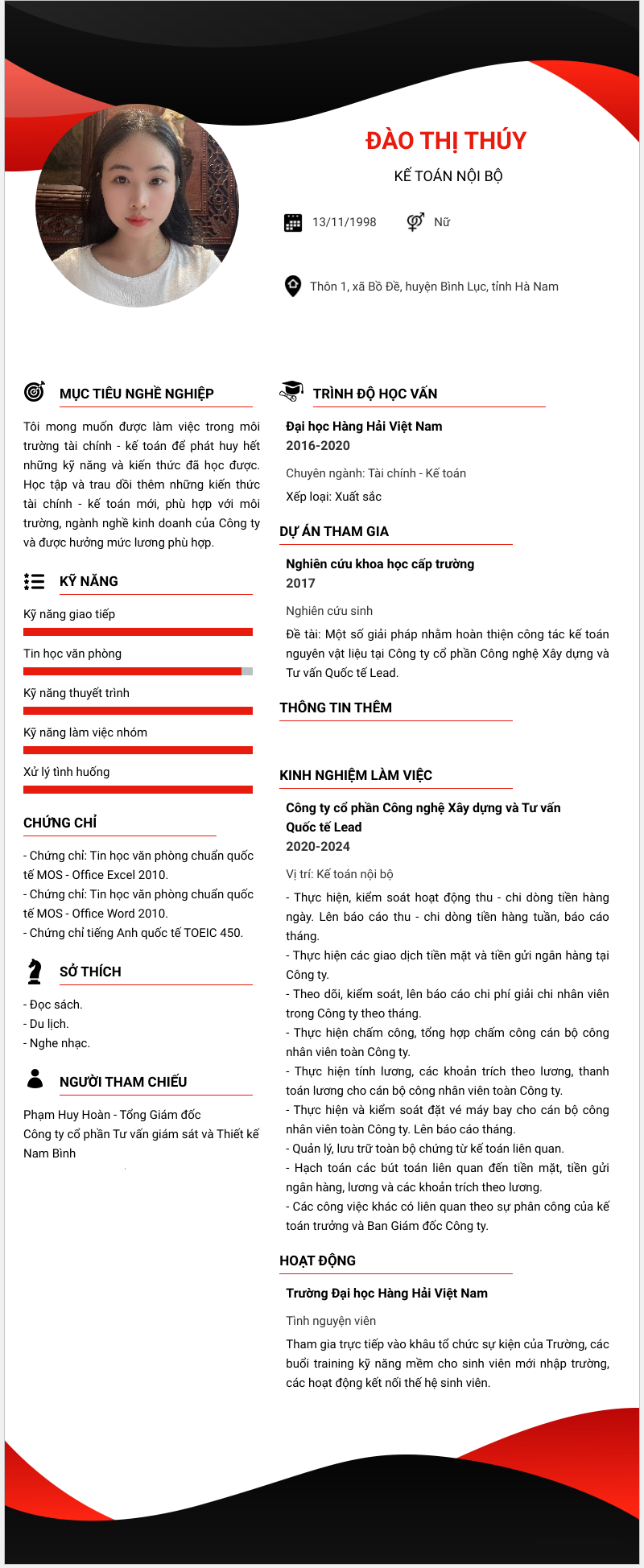 ĐÀO THỊ THÚY

KẾ TOÁN NỘI BỘ

13/11/1998

Nữ

Thôn 1, xã Bồ Đề, huyện Bình Lục, tỉnh Hà Nam

MỤC TIÊU NGHỀ NGHIỆP

Tôi mong muốn được làm việc trong môi trường tài chính - kế toán để phát huy hết những kỹ năng và kiến thức đã học được. Học tập và trau dồi thêm những kiến thức tài chính - kế toán mới, phù hợp với môi trường, ngành nghề kinh doanh của Công ty và được hưởng mức lương phù hợp.

KỸ NĂNG

Kỹ năng giao tiếp

Tin học văn phòng

Kỹ năng thuyết trình

Kỹ năng làm việc nhóm

Xử lý tình huống

CHỨNG CHỈ

- Chứng chỉ: Tin học văn phòng chuẩn quốc tế MOS - Office Excel 2010.
- Chứng chỉ: Tin học văn phòng chuẩn quốc tế MOS - Office Word 2010.
- Chứng chỉ tiếng Anh quốc tế TOEIC 450.

SỞ THÍCH

- Đọc sách.
- Du lịch.
- Nghe nhạc.

NGƯỜI THAM CHIẾU

Phạm Huy Hoàn - Tổng Giám đốc
Công ty cổ phần Tư vấn giám sát và Thiết kế Nam Bình

TRÌNH ĐỘ HỌC VẤN

Đại học Hàng Hải Việt Nam
2016-2020

Chuyên ngành: Tài chính - Kế toán

Xếp loại: Xuất sắc

DỰ ÁN THAM GIA

Nghiên cứu khoa học cấp trường
2017

Nghiên cứu sinh

Đề tài: Một số giải pháp nhằm hoàn thiện công tác kế toán nguyên vật liệu tại Công ty cổ phần Công nghệ Xây dựng và Tư vấn Quốc tế Lead.

THÔNG TIN THÊM

KINH NGHIỆM LÀM VIỆC

Công ty cổ phần Công nghệ Xây dựng và Tư vấn Quốc tế Lead
2020-2024

Vị trí: Kế toán nội bộ

- Thực hiện, kiểm soát hoạt động thu - chi dòng tiền hàng ngày. Lên báo cáo thu - chi dòng tiền hàng tuần, báo cáo tháng.
- Thực hiện các giao dịch tiền mặt và tiền gửi ngân hàng tại Công ty.
- Theo dõi, kiểm soát, lên báo cáo chi phí giải chi nhân viên trong Công ty theo tháng.
- Thực hiện chấm công, tổng hợp chấm công cán bộ công nhân viên toàn Công ty.
- Thực hiện tính lương, các khoản trích theo lương, thanh toán lương cho cán bộ công nhân viên toàn Công ty.
- Thực hiện và kiểm soát đặt vé máy bay cho cán bộ công nhân viên toàn Công ty. Lên báo cáo tháng.
- Quản lý, lưu trữ toàn bộ chứng từ kế toán liên quan.
- Hạch toán các bút toán liên quan đến tiền mặt, tiền gửi ngân hàng, lương và các khoản trích theo lương.
- Các công việc khác có liên quan theo sự phân công của kế toán trưởng và Ban Giám đốc Công ty.

HOẠT ĐỘNG

Trường Đại học Hàng Hải Việt Nam

Tình nguyện viên

Tham gia trực tiếp vào khâu tổ chức sự kiện của Trường, các buổi training kỹ năng mềm cho sinh viên mới nhập trường, các hoạt động kết nối thế hệ sinh viên.